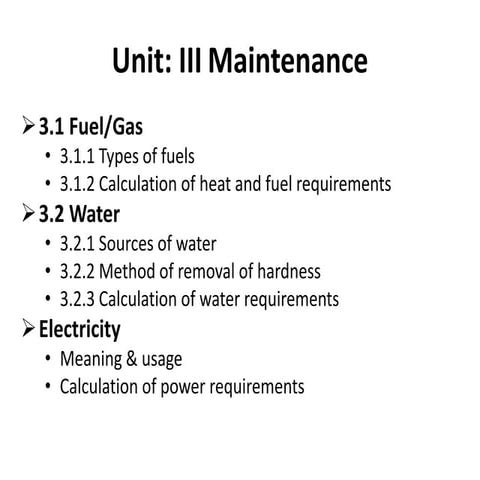 Unit: III Maintenance

➢ 3.1 Fuel/Gas
• 3.1.1 Types of fuels
• 3.1.2 Calculation of heat and fuel requirements
➢ 3.2 Water
• 3.2.1 Sources of water
• 3.2.2 Method of removal of hardness
• 3.2.3 Calculation of water requirements
➢ Electricity
• Meaning & usage
• Calculation of power requirements